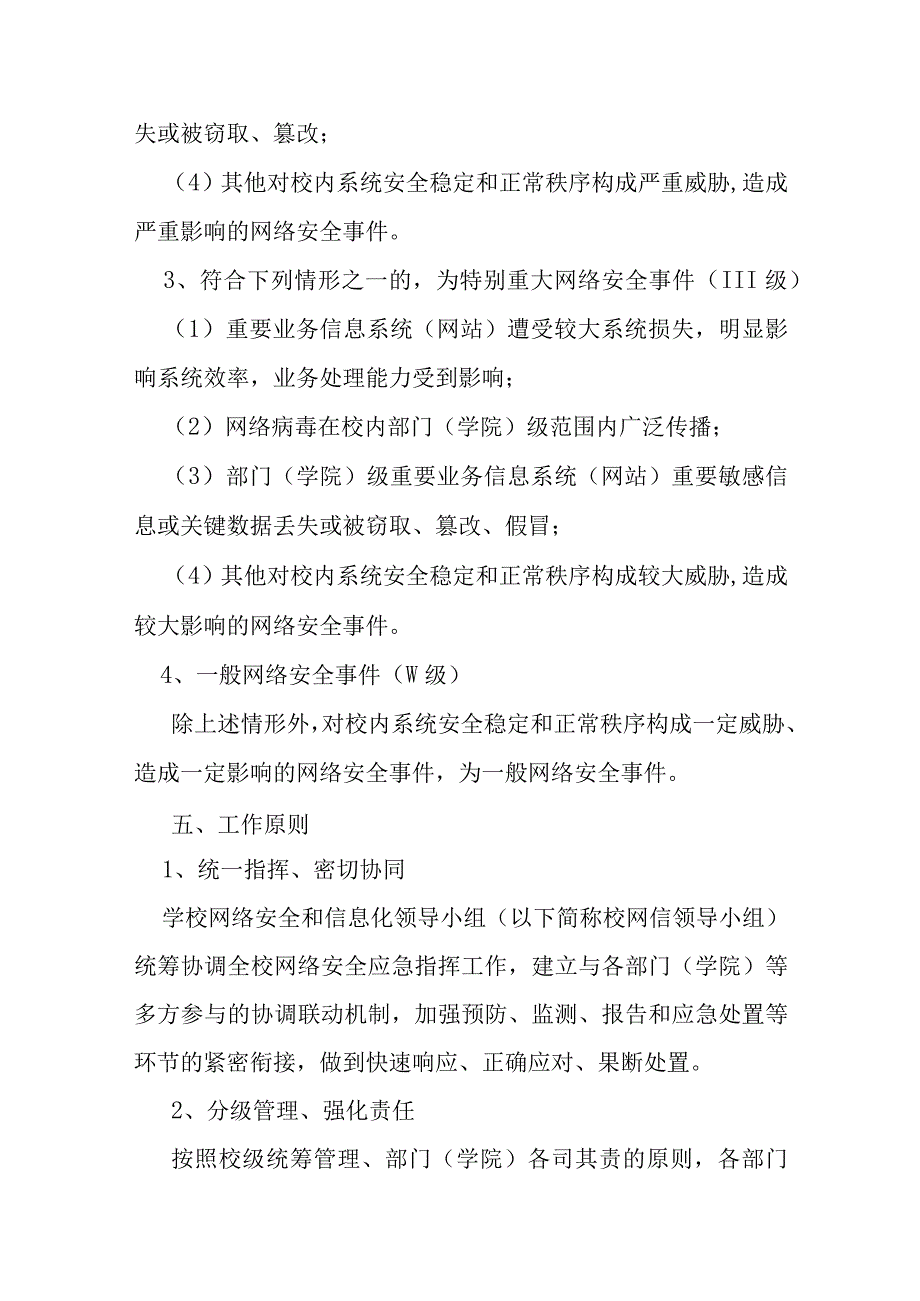 失或被窃取、篡改；

（4）其他对校内系统安全稳定和正常秩序构成严重威胁,造成严重影响的网络安全事件。

3、符合下列情形之一的，为特别重大网络安全事件（III级）

（1）重要业务信息系统（网站）遭受较大系统损失，明显影响系统效率，业务处理能力受到影响；

（2）网络病毒在校内部门（学院）级范围内广泛传播；

（3）部门（学院）级重要业务信息系统（网站）重要敏感信息或关键数据丢失或被窃取、篡改、假冒；

（4）其他对校内系统安全稳定和正常秩序构成较大威胁,造成较大影响的网络安全事件。

4、一般网络安全事件（W级）

除上述情形外，对校内系统安全稳定和正常秩序构成一定威胁、造成一定影响的网络安全事件，为一般网络安全事件。

五、工作原则

1、统一指挥、密切协同

学校网络安全和信息化领导小组（以下简称校网信领导小组）统筹协调全校网络安全应急指挥工作，建立与各部门（学院）等多方参与的协调联动机制，加强预防、监测、报告和应急处置等环节的紧密衔接，做到快速响应、正确应对、果断处置。

2、分级管理、强化责任

按照校级统筹管理、部门（学院）各司其责的原则，各部门